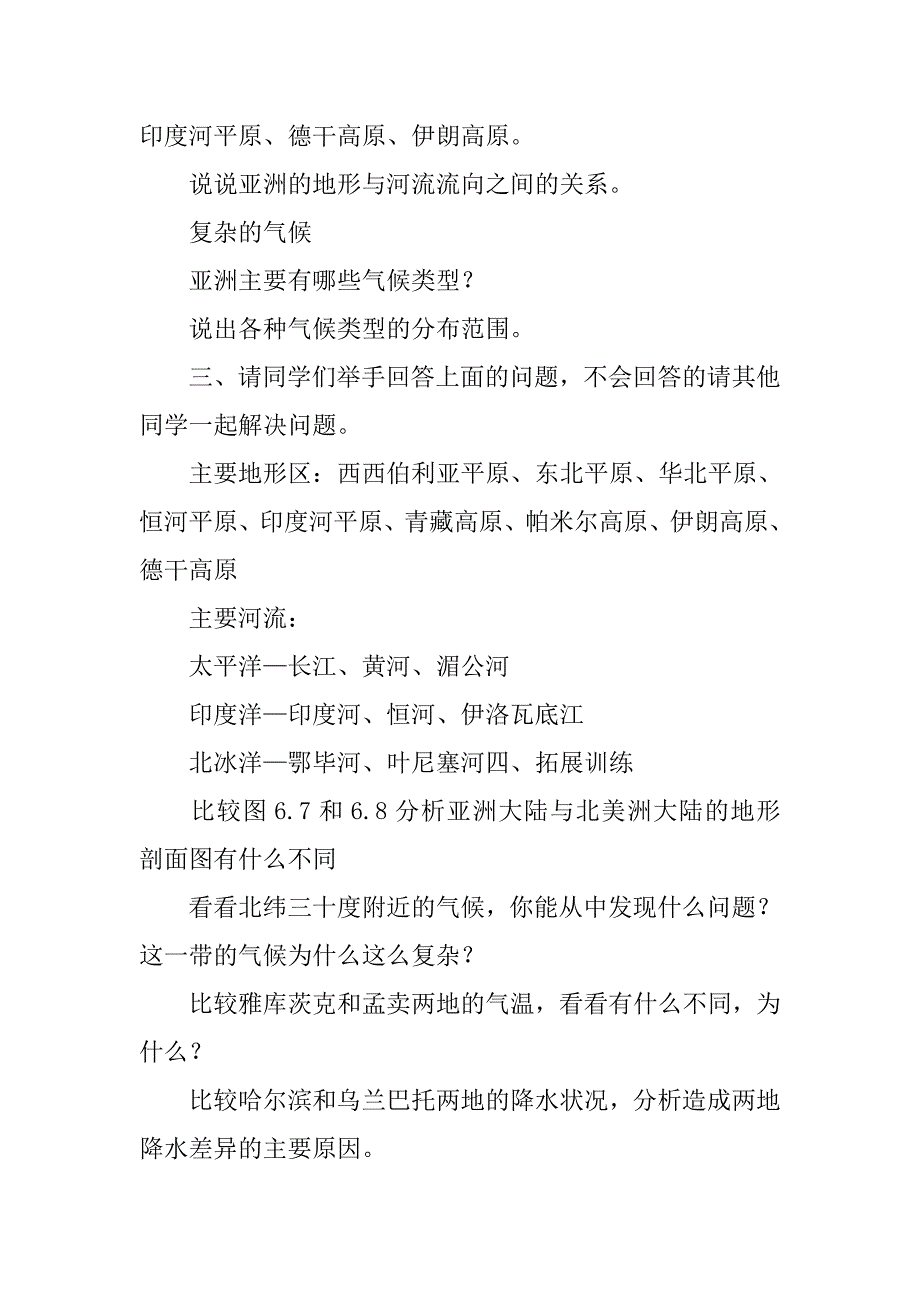 印度河平原、德干高原、伊朗高原。

说说亚洲的地形与河流流向之间的关系。

复杂的气候

亚洲主要有哪些气候类型？

说出各种气候类型的分布范围。

三、请同学们举手回答上面的问题，不会回答的请其他同学一起解决问题。

主要地形区：西西伯利亚平原、东北平原、华北平原、恒河平原、印度河平原、青藏高原、帕米尔高原、伊朗高原、德干高原

主要河流：

太平洋—长江、黄河、湄公河

印度洋—印度河、恒河、伊洛瓦底江

北冰洋—鄂毕河、叶尼塞河四、拓展训练

比较图 6.7 和 6.8 分析亚洲大陆与北美洲大陆的地形剖面图有什么不同

看看北纬三十度附近的气候，你能从中发现什么问题？这一带的气候为什么这么复杂？

比较雅库茨克和孟卖两地的气温，看看有什么不同，为什么？

比较哈尔滨和乌兰巴托两地的降水状况，分析造成两地降水差异的主要原因。